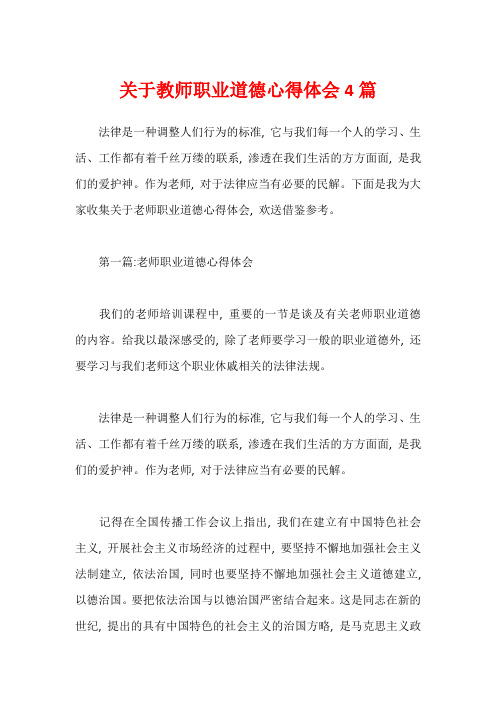 关于教师职业道德心得体会 4 篇

法律是一种调整人们行为的标准，它与我们每一个人的学习、生活、工作都有着千丝万缕的联系，渗透在我们生活的方方面面，是我们的爱护神。作为老师，对于法律应当有必要的民解。下面是我为大家收集关于老师职业道德心得体会，欢送借鉴参考。

第一篇:老师职业道德心得体会

我们的老师培训课程中，重要的一节是谈及有关老师职业道德的内容。给我以最深感受的，除了老师要学习一般的职业道德外，还要学习与我们老师这个职业休戚相关的法律法规。

法律是一种调整人们行为的标准，它与我们每一个人的学习、生活、工作都有着千丝万缕的联系，渗透在我们生活的方方面面，是我们的爱护神。作为老师，对于法律应当有必要的民解。

记得在全国传播工作会议上指出，我们在建立有中国特色社会主义，开展社会主义市场经济的过程中，要坚持不懈地加强社会主义法制建立，依法治国，同时也要坚持不懈地加强社会主义道德建立，以德治国。要把依法治国与以德治国严密结合起来。这是同志在新的世纪，提出的具有中国特色的社会主义的治国方略，是马克思主义政